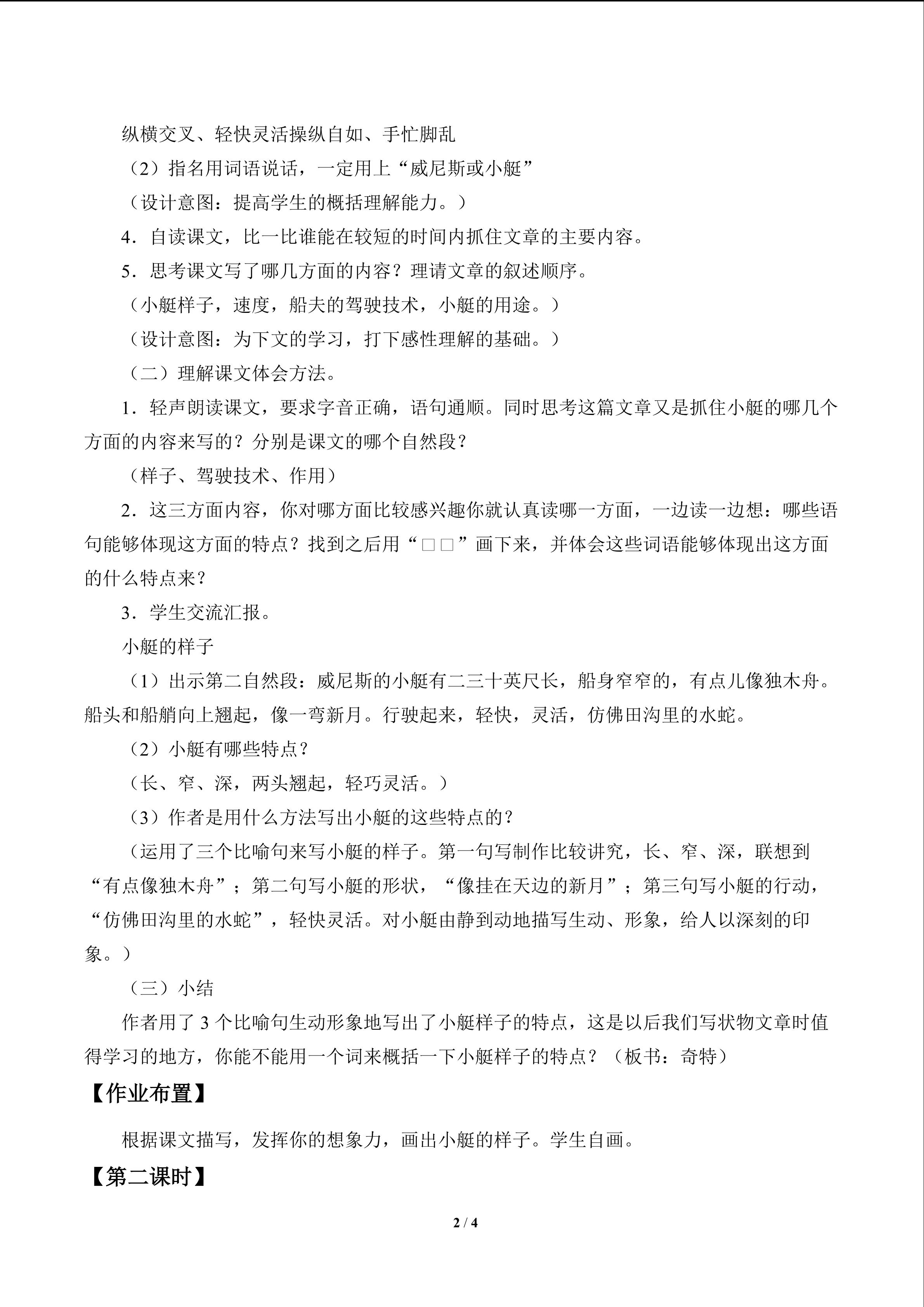 纵横交叉、轻快灵活操纵自如、手忙脚乱

（2）指名用词语说话，一定用上“威尼斯或小艇”

（设计意图：提高学生的概括理解能力。）

4．自读课文，比一比谁能在较短的时间内抓住文章的主要内容。

5．思考课文写了哪几方面的内容？理请文章的叙述顺序。

（小艇样子，速度，船夫的驾驶技术，小艇的用途。）

（设计意图：为下文的学习，打下感性理解的基础。）

（二）理解课文体会方法。

1．轻声朗读课文，要求字音正确，语句通顺。同时思考这篇文章又是抓住小艇的哪几个方面的内容来写的？分别是课文的哪个自然段？

（样子、驾驶技术、作用）

2．这三方面内容，你对哪方面比较感兴趣你就认真读哪一方面，一边读一边想：哪些语句能够体现这方面的特点？找到之后用“□□”画下来，并体会这些词语能够体现出这方面的什么特点来？

3．学生交流汇报。

小艇的样子

（1）出示第二自然段：威尼斯的小艇有二三十英尺长，船身窄窄的，有点儿像独木舟。船头和船艄向上翘起，像一弯新月。行驶起来，轻快，灵活，仿佛田沟里的水蛇。

（2）小艇有哪些特点？

（长、窄、深，两头翘起，轻巧灵活。）

（3）作者是用什么方法写出小艇的这些特点的？

（运用了三个比喻句来写小艇的样子。第一句写制作比较讲究，长、窄、深，联想到“有点像独木舟”；第二句写小艇的形状，“像挂在天边的新月”；第三句写小艇的行动，“仿佛田沟里的水蛇”，轻快灵活。对小艇由静到动地描写生动、形象，给人以深刻的印象。）

（三）小结

作者用了3个比喻句生动形象地写出了小艇样子的特点，这是以后我们写状物文章时值得学习的地方，你能不能用一个词来概括一下小艇样子的特点？（板书：奇特）

【作业布置】

根据课文描写，发挥你的想象力，画出小艇的样子。学生自画。

【第二课时】

2 / 4